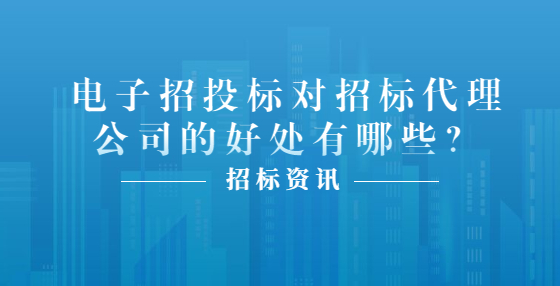 电子招投标对招标代理公司的好处有哪些？

招标资讯